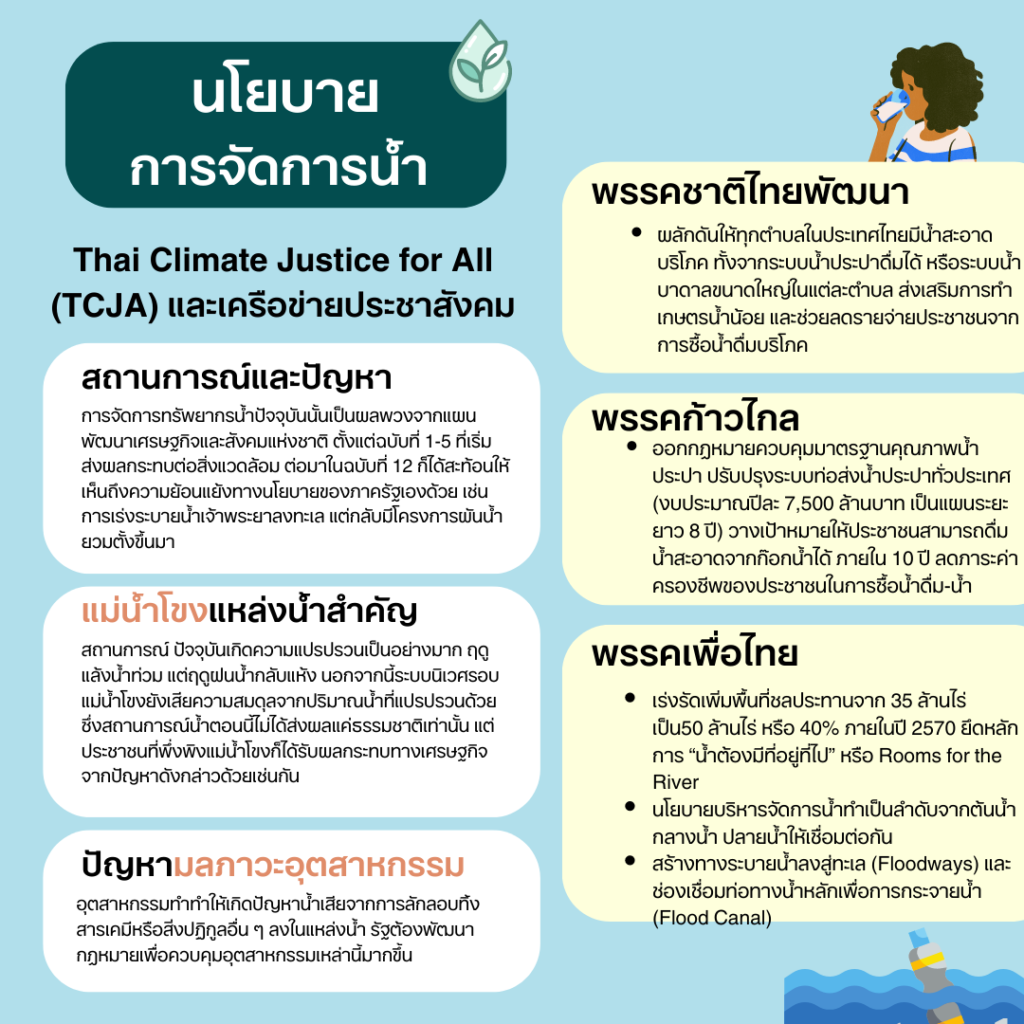 นโยบาย
การจัดการน้ำ

Thai Climate Justice for All (TCJA) และเครือข่ายประชาสังคม

สถานการณ์และปัญหา

การจัดการทรัพยากรน้ำปัจจุบันนั้นเป็นผลพวงจากแผนพัฒนาเศรษฐกิจและสังคมแห่งชาติ ตั้งแต่ฉบับที่ 1-5 ที่เริ่มส่งผลกระทบต่อสิ่งแวดล้อม ต่อมาในฉบับที่ 12 ก็ได้สะท้อนให้เห็นถึงความย้อนแย้งทางนโยบายของภาครัฐเองด้วย เช่น การเร่งระบายน้ำเจ้าพระยาลงทะเล แต่กลับมีโครงการผันน้ำยวมตั้งขึ้นมา

แม่น้ำโขงแหล่งน้ำสำคัญ

สถานการณ์ ปัจจุบันเกิดความแปรปรวนเป็นอย่างมาก ฤดูแล้งน้ำท่วม แต่ฤดูฝนน้ำกลับแห้ง นอกจากนี้ระบบนิเวศรอบแม่น้ำโขงยังเสียความสมดุลจากปริมาณน้ำที่แปรปรวนด้วย ซึ่งสถานการณ์น้ำตอนนี้ไม่ได้ส่งผลแค่ธรรมชาติเท่านั้น แต่ประชาชนที่พึ่งพิงแม่น้ำโขงก็ได้รับผลกระทบทางเศรษฐกิจจากปัญหาดังกล่าวด้วยเช่นกัน

ปัญหามลภาวะอุตสาหกรรม

อุตสาหกรรมทำทำให้เกิดปัญหาน้ำเสียจากการลักลอบทิ้งสารเคมีหรือสิ่งปฏิกูลอื่น ๆ ลงในแหล่งน้ำ รัฐต้องพัฒนากฎหมายเพื่อควบคุมอุตสาหกรรมเหล่านี้มากขึ้น

พรรคชาติไทยพัฒนา

• ผลักดันให้ทุกตำบลในประเทศไทยมีน้ำสะอาดบริโภค ทั้งจากระบบน้ำประปาดื่มได้ หรือระบบน้ำบาดาลขนาดใหญ่ในแต่ละตำบล ส่งเสริมการทำเกษตรน้ำน้อย และช่วยลดรายจ่ายประชาชนจากการซื้อน้ำดื่มบริโภค

พรรคก้าวไกล

• ออกกฎหมายควบคุมมาตรฐานคุณภาพน้ำประปา ปรับปรุงระบบท่อส่งน้ำประปาทั่วประเทศ (งบประมาณปีละ 7,500 ล้านบาท เป็นแผนระยะยาว 8 ปี) วางเป้าหมายให้ประชาชนสามารถดื่มน้ำสะอาดจากก๊อกน้ำได้ ภายใน 10 ปี ลดภาระค่าครองชีพของประชาชนในการซื้อน้ำดื่ม-น้ำ

พรรคเพื่อไทย

• เร่งรัดเพิ่มพื้นที่ชลประทานจาก 35 ล้านไร่ เป็น50 ล้านไร่ หรือ 40% ภายในปี 2570 ยึดหลักการ “น้ำต้องมีที่อยู่ที่ไป” หรือ Rooms for the River
• นโยบายบริหารจัดการน้ำทำเป็นลำดับจากต้นน้ำ กลางน้ำ ปลายน้ำให้เชื่อมต่อกัน
• สร้างทางระบายน้ำลงสู่ทะเล (Floodways) และช่องเชื่อมท่อทางน้ำหลักเพื่อการกระจายน้ำ (Flood Canal)